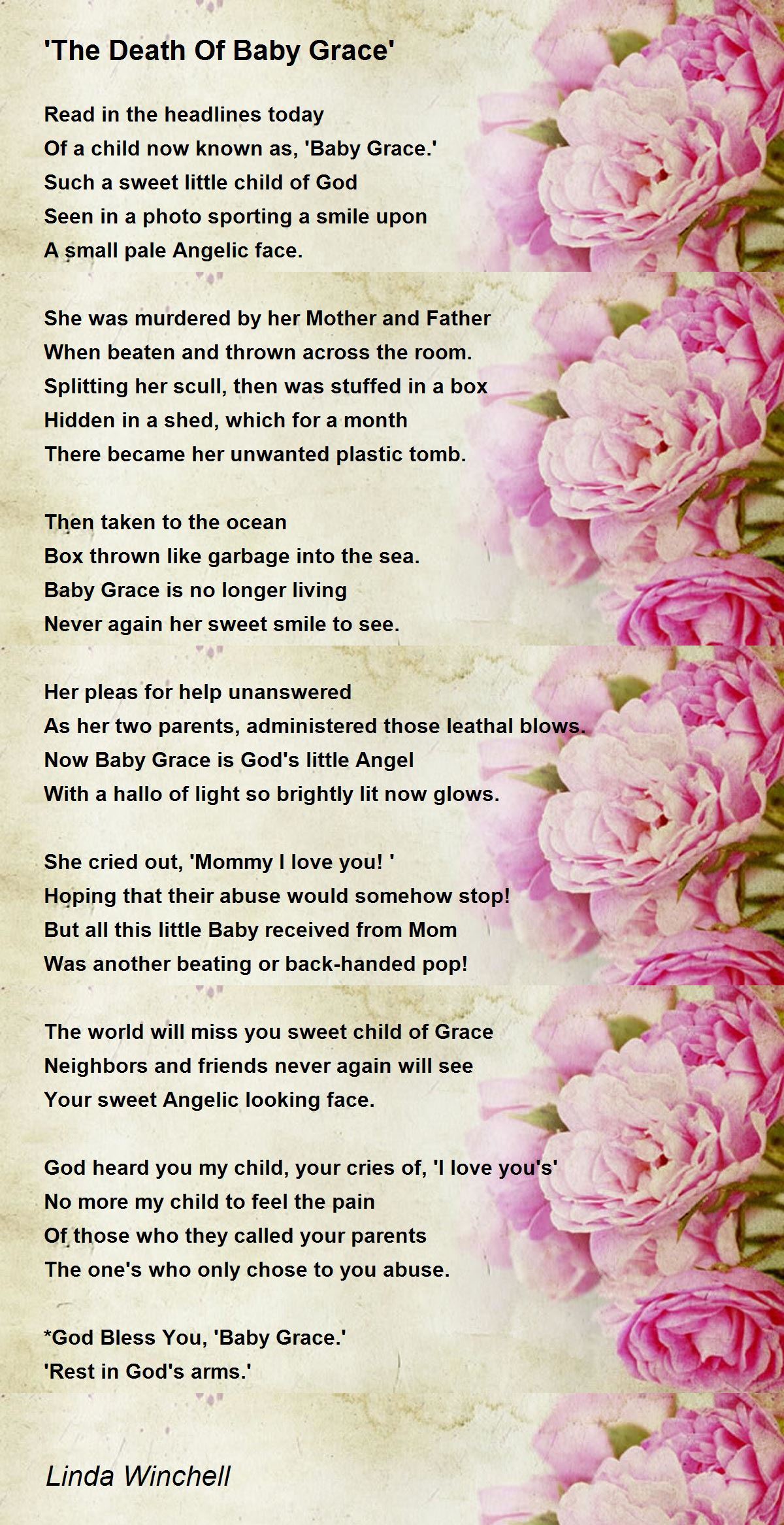 'The Death Of Baby Grace'

Read in the headlines today
Of a child now known as, 'Baby Grace.'
Such a sweet little child of God
Seen in a photo sporting a smile upon
A small pale Angelic face.

She was murdered by her Mother and Father
When beaten and thrown across the room.
Splitting her scull, then was stuffed in a box
Hidden in a shed, which for a month
There became her unwanted plastic tomb.

Then taken to the ocean
Box thrown like garbage into the sea.
Baby Grace is no longer living
Never again her sweet smile to see.

Her pleas for help unanswered
As her two parents, administered those leathal blows.
Now Baby Grace is God's little Angel
With a hallo of light so brightly lit now glows.

She cried out, 'Mommy I love you! '
Hoping that their abuse would somehow stop!
But all this little Baby received from Mom
Was another beating or back-handed pop!

The world will miss you sweet child of Grace
Neighbors and friends never again will see
Your sweet Angelic looking face.

God heard you my child, your cries of, 'I love you's'
No more my child to feel the pain
Of those who they called your parents
The one's who only chose to you abuse.

*God Bless You, 'Baby Grace.'
'Rest in God's arms.'

Linda Winchell